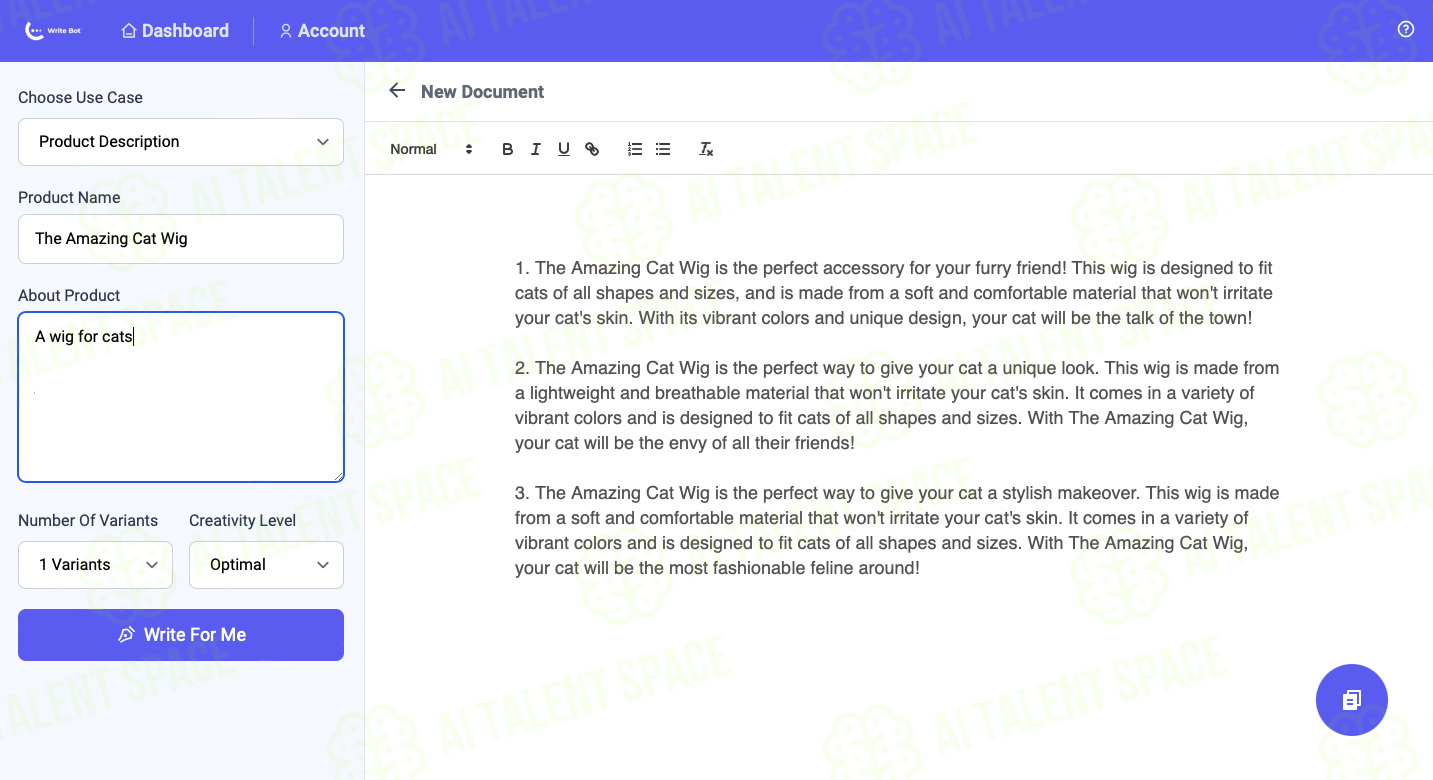 Write Bot Dashboard Account

Choose Use Case
Product Description

Product Name
The Amazing Cat Wig

About Product
A wig for cats

Number Of Variants
1 Variants

Creativity Level
Optimal

Write For Me

New Document

Normal

1. The Amazing Cat Wig is the perfect accessory for your furry friend! This wig is designed to fit cats of all shapes and sizes, and is made from a soft and comfortable material that won't irritate your cat's skin. With its vibrant colors and unique design, your cat will be the talk of the town!

2. The Amazing Cat Wig is the perfect way to give your cat a unique look. This wig is made from a lightweight and breathable material that won't irritate your cat's skin. It comes in a variety of vibrant colors and is designed to fit cats of all shapes and sizes. With The Amazing Cat Wig, your cat will be the envy of all their friends!

3. The Amazing Cat Wig is the perfect way to give your cat a stylish makeover. This wig is made from a soft and comfortable material that won't irritate your cat's skin. It comes in a variety of vibrant colors and is designed to fit cats of all shapes and sizes. With The Amazing Cat Wig, your cat will be the most fashionable feline around!

AI TALENT SPACE